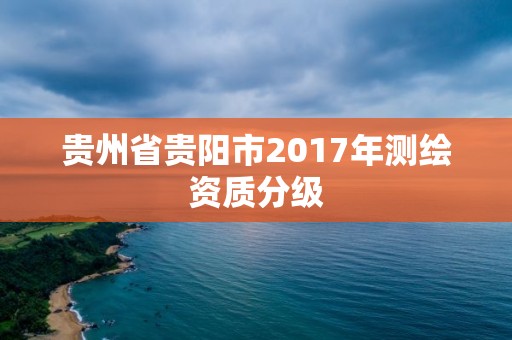 贵州省贵阳市2017年测绘资质分级